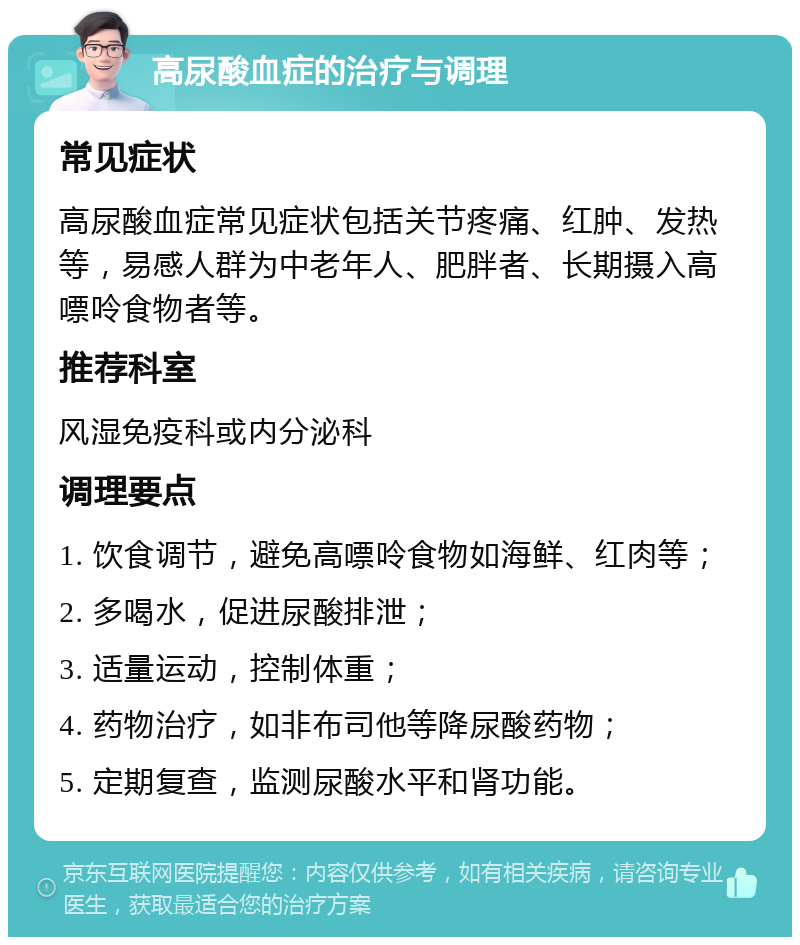 高尿酸血症的治疗与调理

常见症状

高尿酸血症常见症状包括关节疼痛、红肿、发热等，易感人群为中老年人、肥胖者、长期摄入高嘌呤食物者等。

推荐科室

风湿免疫科或内分泌科

调理要点

1. 饮食调节，避免高嘌呤食物如海鲜、红肉等；

2. 多喝水，促进尿酸排泄；

3. 适量运动，控制体重；

4. 药物治疗，如非布司他等降尿酸药物；

5. 定期复查，监测尿酸水平和肾功能。

京东互联网医院提醒您：内容仅供参考，如有相关疾病，请咨询专业医生，获取最适合您的治疗方案